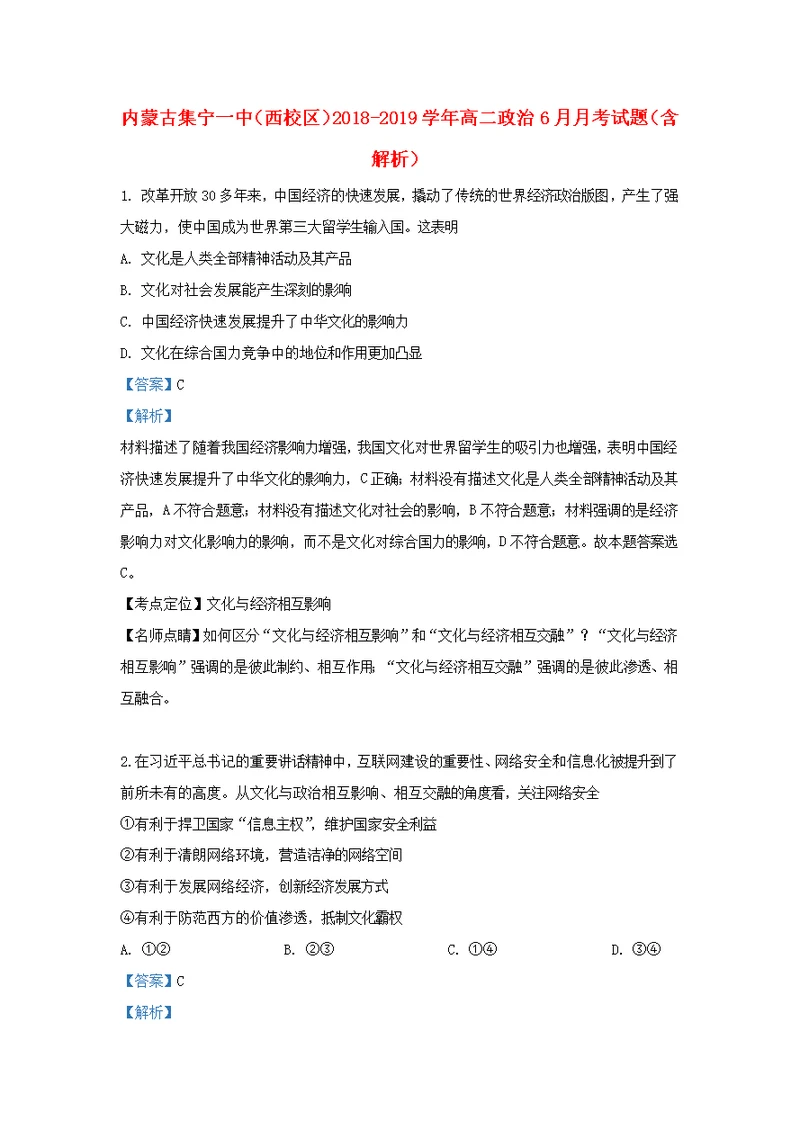 内蒙古集宁一中（西校区）2018-2019学年高二政治6月月考试题（含解析）

1. 改革开放30多年来，中国经济的快速发展，撬动了传统的世界经济政治版图，产生了强大磁力，使中国成为世界第三大留学生输入国。这表明

A. 文化是人类全部精神活动及其产品

B. 文化对社会发展能产生深刻的影响

C. 中国经济快速发展提升了中华文化的影响力

D. 文化在综合国力竞争中的地位和作用更加凸显

【答案】C

【解析】

材料描述了随着我国经济影响力增强，我国文化对世界留学生的吸引力也增强，表明中国经济快速发展提升了中华文化的影响力，C正确；材料没有描述文化是人类全部精神活动及其产品，A不符合题意；材料没有描述文化对社会的影响，B不符合题意；材料强调的是经济影响力对文化影响力的影响，而不是文化对综合国力的影响，D不符合题意。故本题答案选C。

【考点定位】文化与经济相互影响

【名师点睛】如何区分“文化与经济相互影响”和“文化与经济相互交融”？“文化与经济相互影响”强调的是彼此制约、相互作用；“文化与经济相互交融”强调的是彼此渗透、相互融合。

2.在习近平总书记的重要讲话精神中，互联网建设的重要性、网络安全和信息化被提升到了前所未有的高度。从文化与政治相互影响、相互交融的角度看，关注网络安全

①有利于捍卫国家“信息主权”，维护国家安全利益

②有利于清朗网络环境，营造洁净的网络空间

③有利于发展网络经济，创新经济发展方式

④有利于防范西方的价值渗透，抵制文化霸权

A. ①②　　B. ②③　　C. ①④　　D. ③④

【答案】C

【解析】